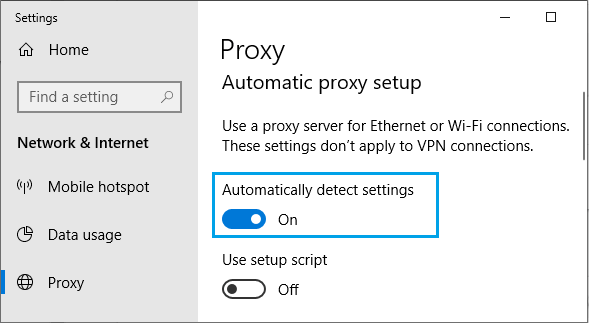 Settings

Home

Find a setting

Network & Internet

Mobile hotspot

Data usage

Proxy

Proxy

Automatic proxy setup

Use a proxy server for Ethernet or Wi-Fi connections. These settings don't apply to VPN connections.

Automatically detect settings

On

Use setup script

Off